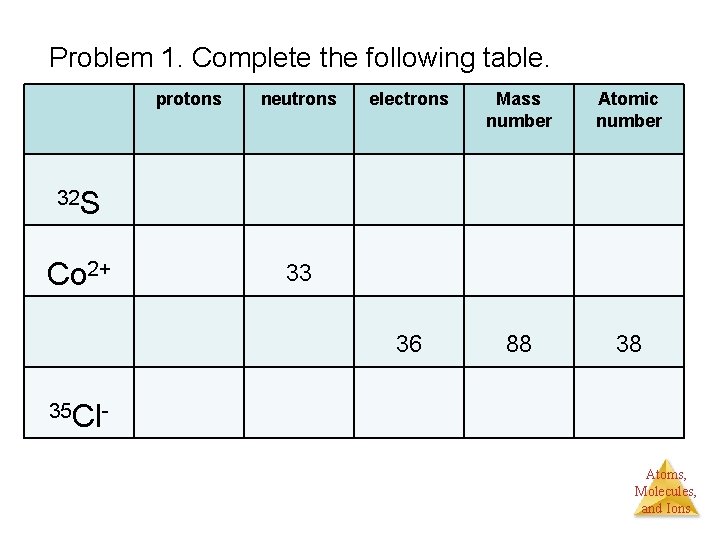 Problem 1. Complete the following table.

|  | protons | neutrons | electrons | Mass number | Atomic number |
|---|---|---|---|---|---|
| $^{32}S$ |  |  |  |  |  |
| $Co^{2+}$ |  | 33 |  |  |  |
|  |  |  | 36 | 88 | 38 |
| $^{35}Cl^{-}$ |  |  |  |  |  |

Atoms, Molecules, and Ions